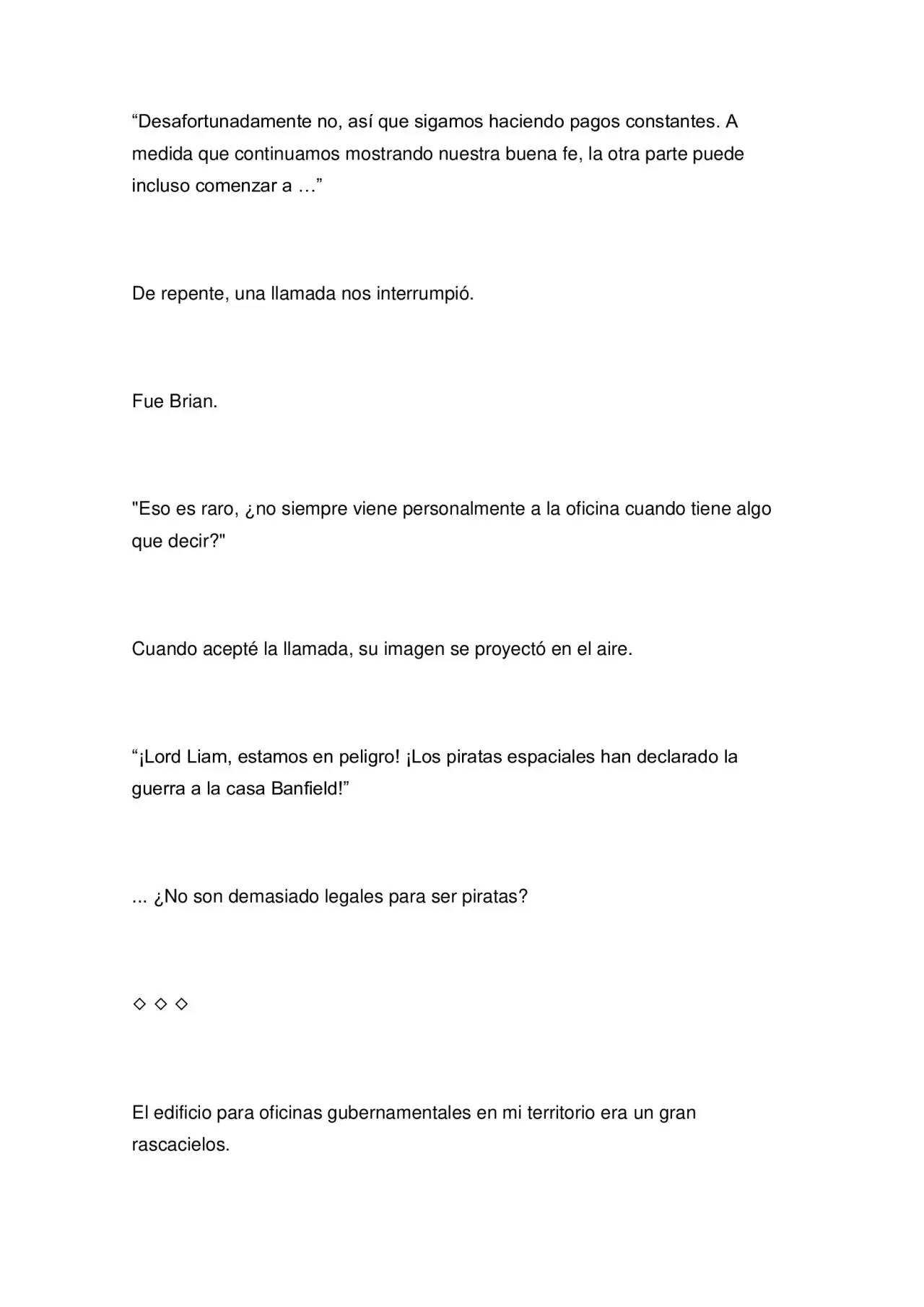 "Desafortunadamente no, así que sigamos haciendo pagos constantes. A medida que continuamos mostrando nuestra buena fe, la otra parte puede incluso comenzar a …"

De repente, una llamada nos interrumpió.

Fue Brian.

"Eso es raro, ¿no siempre viene personalmente a la oficina cuando tiene algo que decir?"

Cuando acepté la llamada, su imagen se proyectó en el aire.

"¡Lord Liam, estamos en peligro! ¡Los piratas espaciales han declarado la guerra a la casa Banfield!"

... ¿No son demasiado legales para ser piratas?

◇ ◇ ◇

El edificio para oficinas gubernamentales en mi territorio era un gran rascacielos.